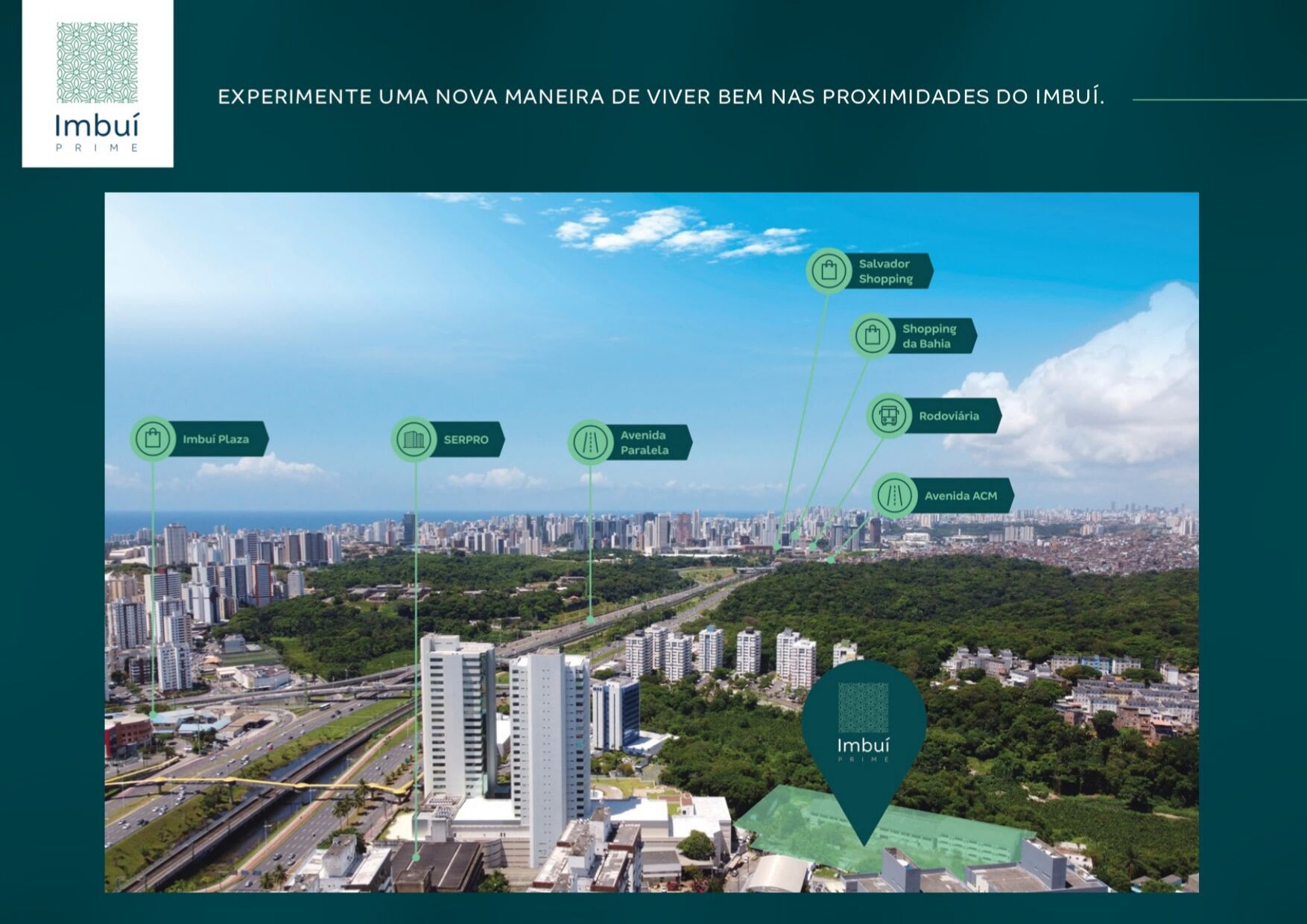 Imbuí
PRIME

EXPERIMENTE UMA NOVA MANEIRA DE VIVER BEM NAS PROXIMIDADES DO IMBUÍ.

Salvador
Shopping

Shopping
da Bahia

Rodoviária

Imbuí Plaza

SERPRO

Avenida
Paralela

Avenida ACM

Imbuí
PRIME